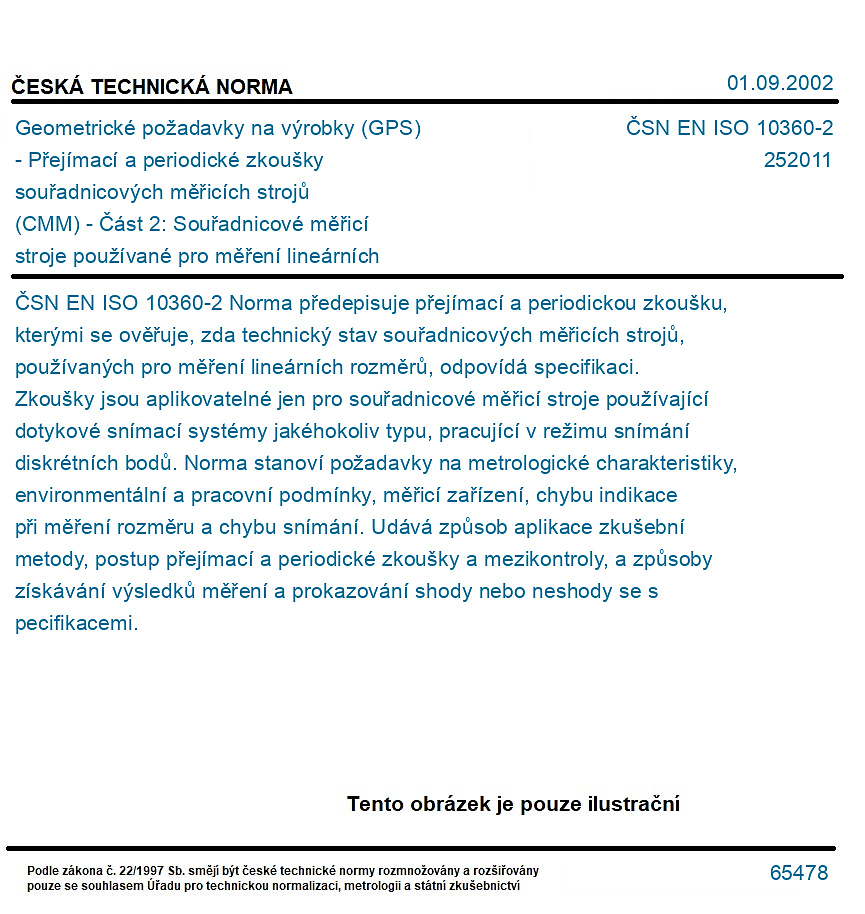 ČESKÁ TECHNICKÁ NORMA

01.09.2002

Geometrické požadavky na výrobky (GPS) - Přejímací a periodické zkoušky souřadnicových měřicích strojů (CMM) - Část 2: Souřadnicové měřicí stroje používané pro měření lineárních

ČSN EN ISO 10360-2
252011

ČSN EN ISO 10360-2 Norma předepisuje přejímací a periodickou zkoušku, kterými se ověřuje, zda technický stav souřadnicových měřicích strojů, používaných pro měření lineárních rozměrů, odpovídá specifikaci. Zkoušky jsou aplikovatelné jen pro souřadnicové měřicí stroje používající dotykové snímací systémy jakéhokoliv typu, pracující v režimu snímání diskrétních bodů. Norma stanoví požadavky na metrologické charakteristiky, environmentální a pracovní podmínky, měřicí zařízení, chybu indikace při měření rozměru a chybu snímání. Udává způsob aplikace zkušební metody, postup přejímací a periodické zkoušky a mezikontroly, a způsoby získávání výsledků měření a prokazování shody nebo neshody se s pecifikacemi.

Tento obrázek je pouze ilustrační

Podle zákona č. 22/1997 Sb. smějí být české technické normy rozmnožovány a rozšiřovány pouze se souhlasem Úřadu pro technickou normalizaci, metrologii a státní zkušebnictví

65478